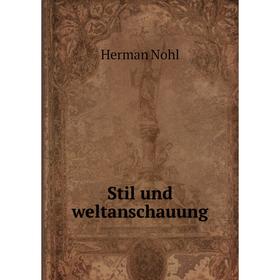 Herman Nohl

Stil und weltanschauung